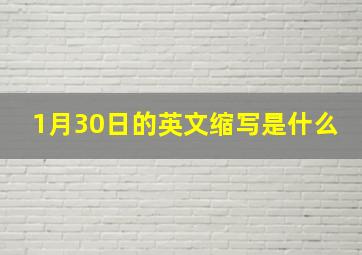 1月30日的英文缩写是什么